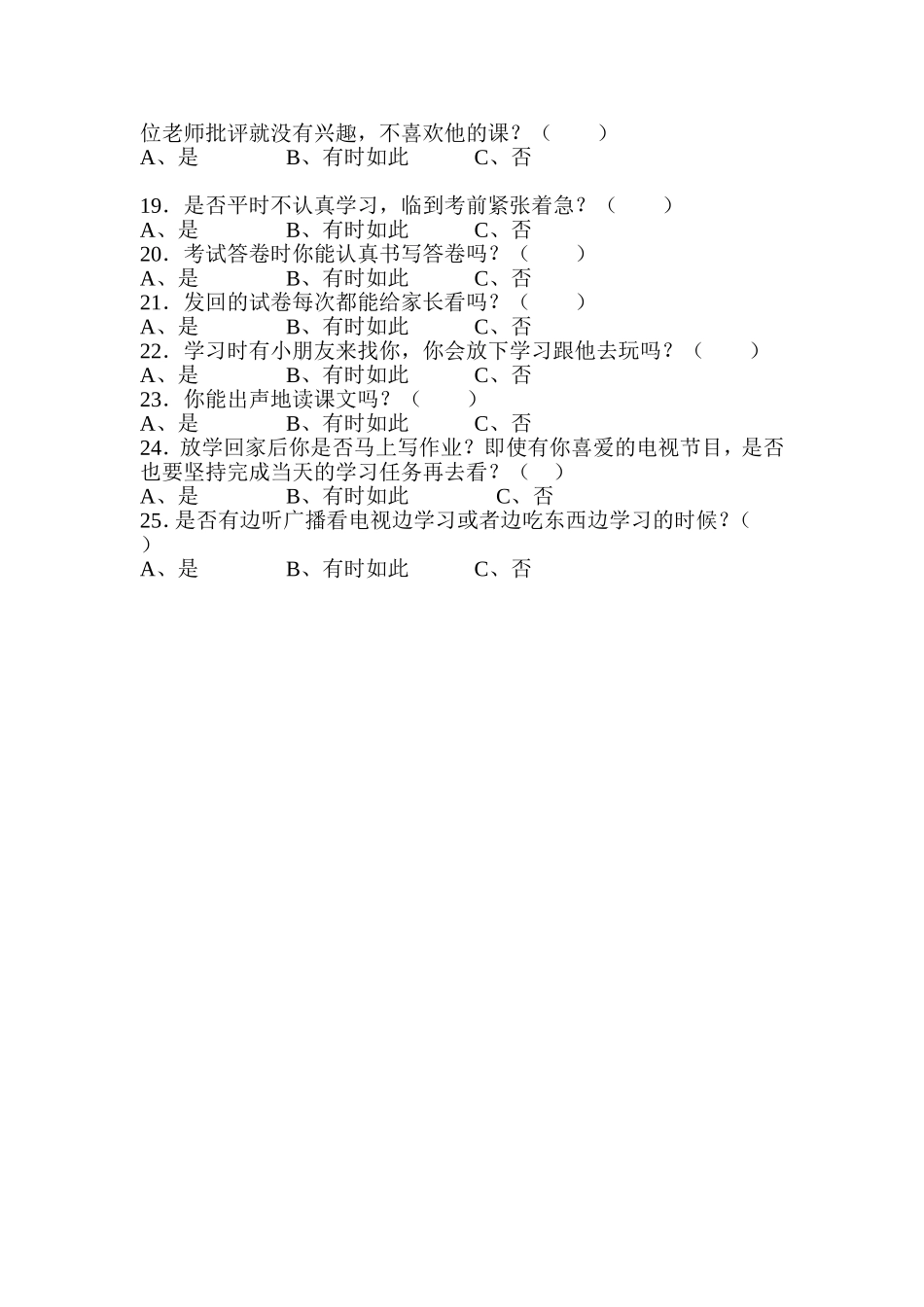 位老师批评就没有兴趣，不喜欢他的课？（　　）
A、是　　　　B、有时如此　　　C、否

19．是否平时不认真学习，临到考前紧张着急？（　　）
A、是　　　　B、有时如此　　　C、否
20．考试答卷时你能认真书写答卷吗？（　　）
A、是　　　　B、有时如此　　　C、否
21．发回的试卷每次都能给家长看吗？（　　）
A、是　　　　B、有时如此　　　C、否
22．学习时有小朋友来找你，你会放下学习跟他去玩吗？（　　）
A、是　　　　B、有时如此　　　C、否
23．你能出声地读课文吗？（　　）
A、是　　　　B、有时如此　　　C、否
24. 放学回家后你是否马上写作业？即使有你喜爱的电视节目，是否也要坚持完成当天的学习任务再去看？（　）
A、是　　　　B、有时如此　　　C、否
25. 是否有边听广播看电视边学习或者边吃东西边学习的时候？（　）
A、是　　　　B、有时如此　　　C、否